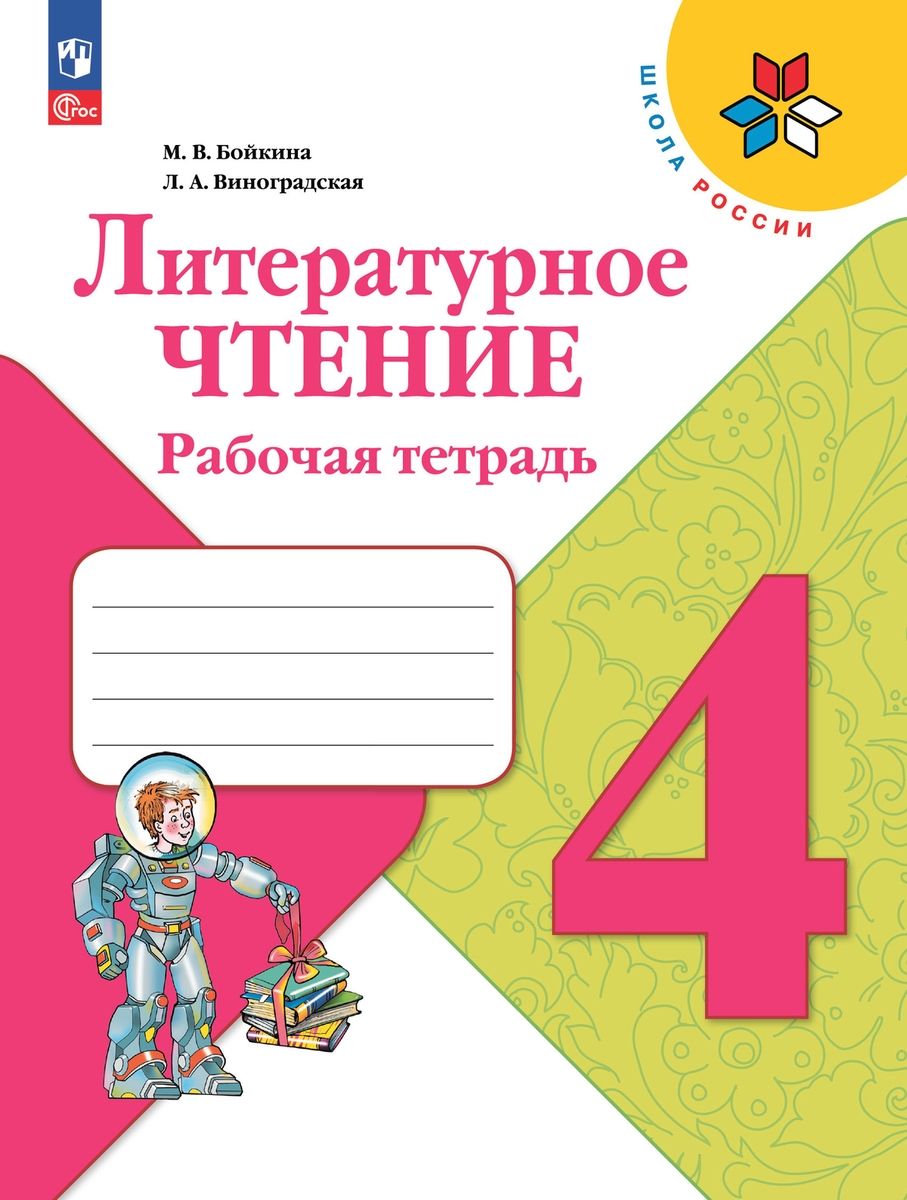 ФГОС

ШКОЛА РОССИИ

М. В. Бойкина
Л. А. Виноградская

Литературное ЧТЕНИЕ
Рабочая тетрадь

4